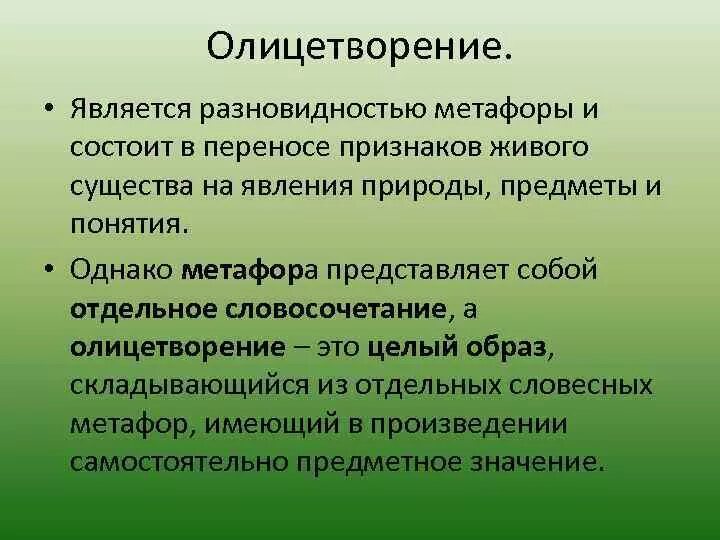 Олицетворение.

• Является разновидностью метафоры и состоит в переносе признаков живого существа на явления природы, предметы и понятия.

• Однако метафора представляет собой отдельное словосочетание, а олицетворение – это целый образ, складывающийся из отдельных словесных метафор, имеющий в произведении самостоятельно предметное значение.